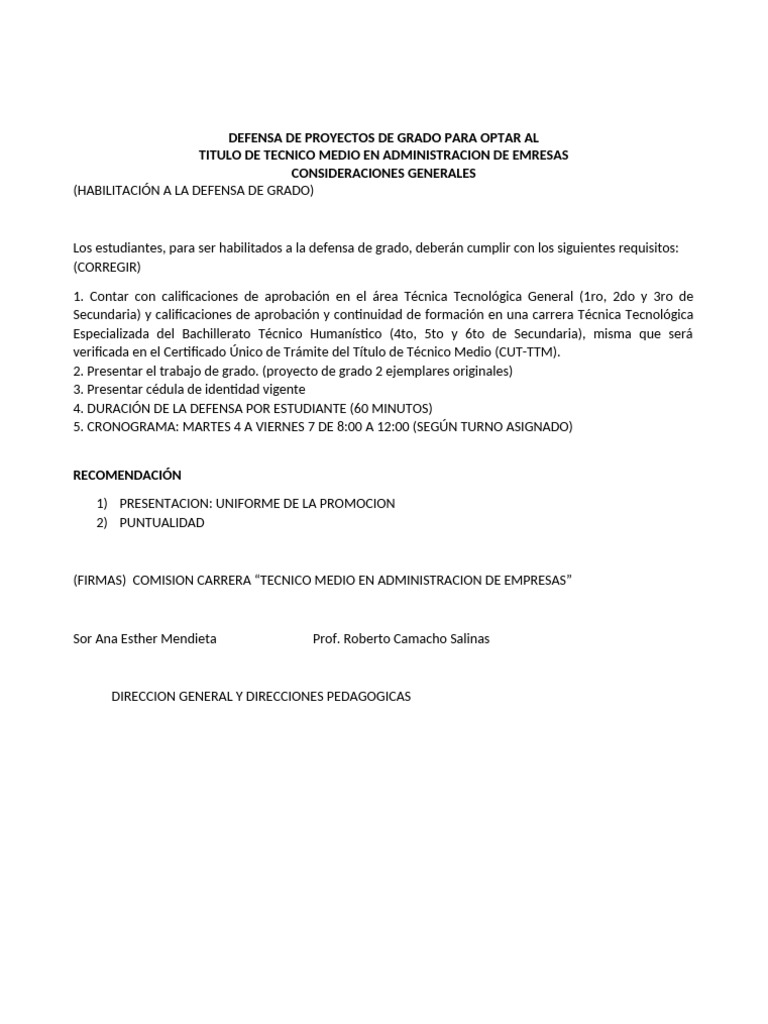 DEFENSA DE PROYECTOS DE GRADO PARA OPTAR AL
TITULO DE TECNICO MEDIO EN ADMINISTRACION DE EMRESAS
CONSIDERACIONES GENERALES
(HABILITACIÓN A LA DEFENSA DE GRADO)

Los estudiantes, para ser habilitados a la defensa de grado, deberán cumplir con los siguientes requisitos: (CORREGIR)

1. Contar con calificaciones de aprobación en el área Técnica Tecnológica General (1ro, 2do y 3ro de Secundaria) y calificaciones de aprobación y continuidad de formación en una carrera Técnica Tecnológica Especializada del Bachillerato Técnico Humanístico (4to, 5to y 6to de Secundaria), misma que será verificada en el Certificado Único de Trámite del Título de Técnico Medio (CUT-TTM).
2. Presentar el trabajo de grado. (proyecto de grado 2 ejemplares originales)
3. Presentar cédula de identidad vigente
4. DURACIÓN DE LA DEFENSA POR ESTUDIANTE (60 MINUTOS)
5. CRONOGRAMA: MARTES 4 A VIERNES 7 DE 8:00 A 12:00 (SEGÚN TURNO ASIGNADO)

RECOMENDACIÓN

1) PRESENTACION: UNIFORME DE LA PROMOCION
2) PUNTUALIDAD

(FIRMAS) COMISION CARRERA “TECNICO MEDIO EN ADMINISTRACION DE EMPRESAS”

Sor Ana Esther Mendieta

Prof. Roberto Camacho Salinas

DIRECCION GENERAL Y DIRECCIONES PEDAGOGICAS